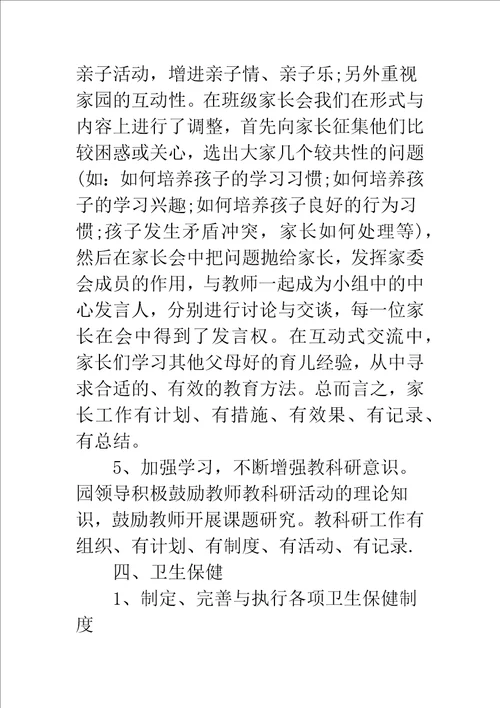 亲子活动，增进亲子情、亲子乐;另外重视家园的互动性。在班级家长会我们在形式与内容上进行了调整，首先向家长征集他们比较困惑或关心，选出大家几个较共性的问题(如：如何培养孩子的学习习惯;如何培养孩子的学习兴趣;如何培养孩子良好的行为习惯;孩子发生矛盾冲突，家长如何处理等)，然后在家长会中把问题抛给家长，发挥家委会成员的作用，与教师一起成为小组中的中心发言人，分别进行讨论与交谈，每一位家长在会中得到了发言权。在互动式交流中，家长们学习其他父母好的育儿经验，从中寻求合适的、有效的教育方法。总而言之，家长工作有计划、有措施、有效果、有记录、有总结。

5、加强学习，不断增强教科研意识。园领导积极鼓励教师教科研活动的理论知识，鼓励教师开展课题研究。教科研工作有组织、有计划、有制度、有活动、有记录.

四、卫生保健

1、制定、完善与执行各项卫生保健制度